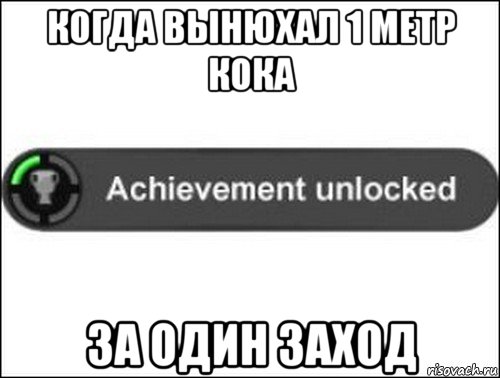 КОГДА ВЫНЮХАЛ 1 МЕТР КОКА

Achievement unlocked

ЗА ОДИН ЗАХОД

risovach.ru